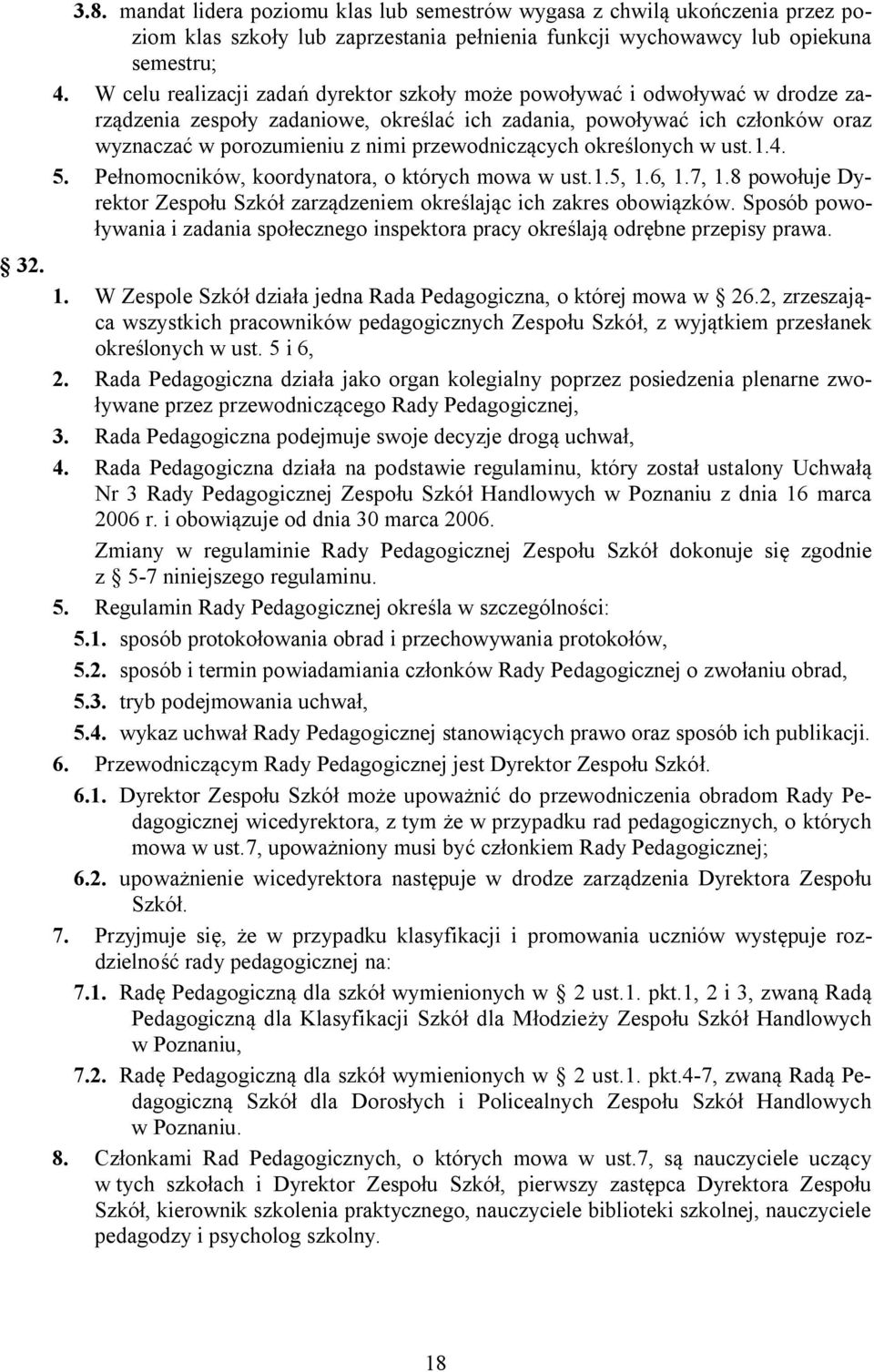 3.8. mandat lidera poziomu klas lub semestrów wygasa z chwilą ukończenia przez poziom klas szkoły lub zaprzestania pełnienia funkcji wychowawcy lub opiekuna semestru;

4. W celu realizacji zadań dyrektor szkoły może powoływać i odwoływać w drodze zarządzenia zespoły zadaniowe, określać ich zadania, powoływać ich członków oraz wyznaczać w porozumieniu z nimi przewodniczących określonych w ust.1.4.

5. Pełnomocników, koordynatora, o których mowa w ust.1.5, 1.6, 1.7, 1.8 powołuje Dyrektor Zespołu Szkół zarządzeniem określając ich zakres obowiązków. Sposób powoływania i zadania społecznego inspektora pracy określają odrębne przepisy prawa.

32.

1. W Zespole Szkół działa jedna Rada Pedagogiczna, o której mowa w 26.2, zrzeszająca wszystkich pracowników pedagogicznych Zespołu Szkół, z wyjątkiem przesłanek określonych w ust. 5 i 6,

2. Rada Pedagogiczna działa jako organ kolegialny poprzez posiedzenia plenarne zwoływane przez przewodniczącego Rady Pedagogicznej,

3. Rada Pedagogiczna podejmuje swoje decyzje drogą uchwał,

4. Rada Pedagogiczna działa na podstawie regulaminu, który został ustalony Uchwałą Nr 3 Rady Pedagogicznej Zespołu Szkół Handlowych w Poznaniu z dnia 16 marca 2006 r. i obowiązuje od dnia 30 marca 2006.

Zmiany w regulaminie Rady Pedagogicznej Zespołu Szkół dokonuje się zgodnie z 5-7 niniejszego regulaminu.

5. Regulamin Rady Pedagogicznej określa w szczególności:

5.1. sposób protokołowania obrad i przechowywania protokołów,

5.2. sposób i termin powiadamiania członków Rady Pedagogicznej o zwołaniu obrad,

5.3. tryb podejmowania uchwał,

5.4. wykaz uchwał Rady Pedagogicznej stanowiących prawo oraz sposób ich publikacji.

6. Przewodniczącym Rady Pedagogicznej jest Dyrektor Zespołu Szkół.

6.1. Dyrektor Zespołu Szkół może upoważnić do przewodniczenia obradom Rady Pedagogicznej wicedyrektora, z tym że w przypadku rad pedagogicznych, o których mowa w ust.7, upoważniony musi być członkiem Rady Pedagogicznej;

6.2. upoważnienie wicedyrektora następuje w drodze zarządzenia Dyrektora Zespołu Szkół.

7. Przyjmuje się, że w przypadku klasyfikacji i promowania uczniów występuje rozdzielność rady pedagogicznej na:

7.1. Radę Pedagogiczną dla szkół wymienionych w 2 ust.1. pkt.1, 2 i 3, zwaną Radą Pedagogiczną dla Klasyfikacji Szkół dla Młodzieży Zespołu Szkół Handlowych w Poznaniu,

7.2. Radę Pedagogiczną dla szkół wymienionych w 2 ust.1. pkt.4-7, zwaną Radą Pedagogiczną Szkół dla Dorosłych i Policealnych Zespołu Szkół Handlowych w Poznaniu.

8. Członkami Rad Pedagogicznych, o których mowa w ust.7, są nauczyciele uczący w tych szkołach i Dyrektor Zespołu Szkół, pierwszy zastępca Dyrektora Zespołu Szkół, kierownik szkolenia praktycznego, nauczyciele biblioteki szkolnej, nauczyciele pedagodzy i psycholog szkolny.

18